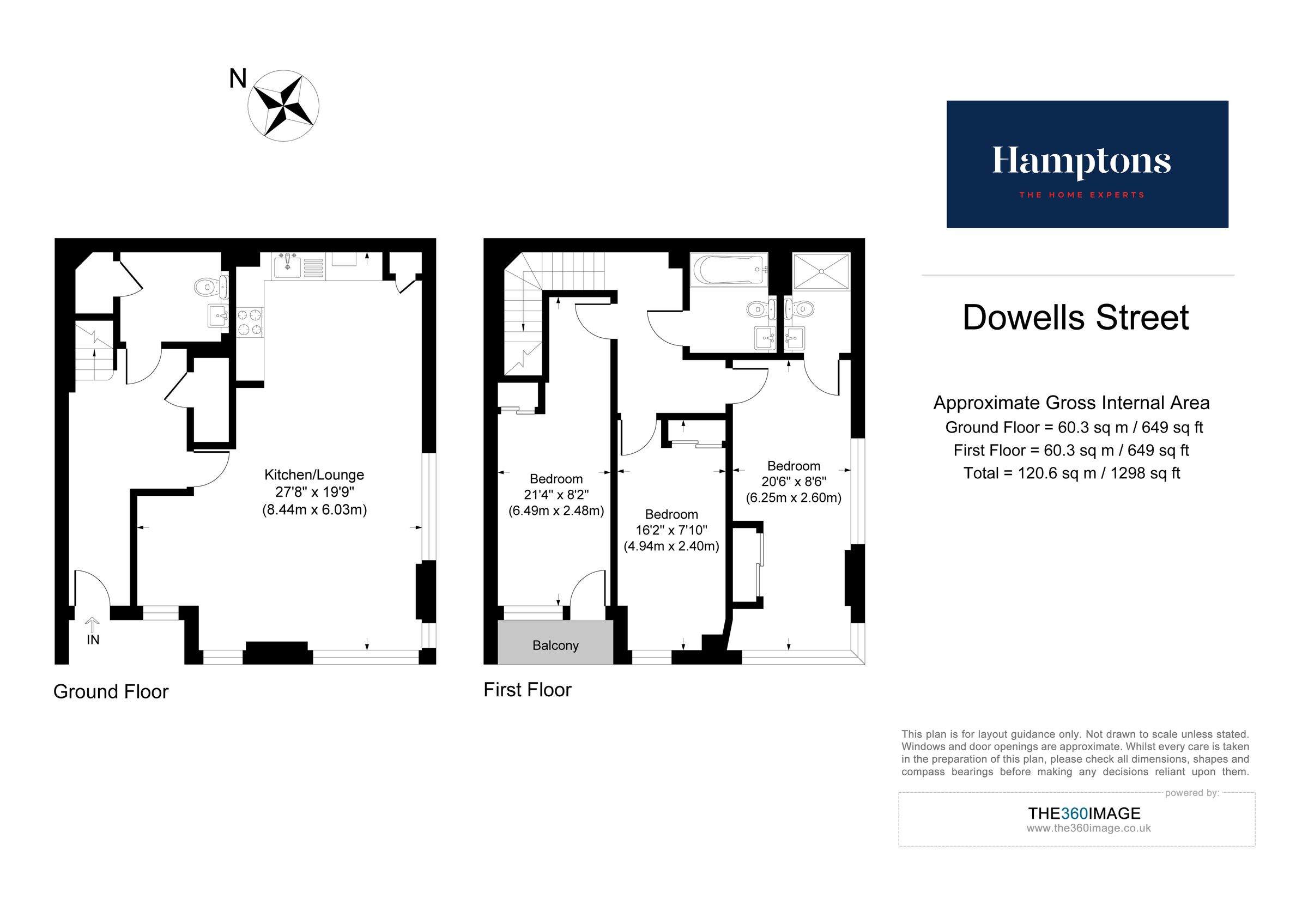 N

Hamptons
THE HOME EXPERTS

Dowells Street

Approximate Gross Internal Area
Ground Floor = 60.3 sq m / 649 sq ft
First Floor = 60.3 sq m / 649 sq ft
Total = 120.6 sq m / 1298 sq ft

Kitchen/Lounge
27'8" x 19'9"
(8.44m x 6.03m)

IN

Ground Floor

Bedroom
21'4" x 8'2"
(6.49m x 2.48m)

Bedroom
16'2" x 7'10"
(4.94m x 2.40m)

Bedroom
20'6" x 8'6"
(6.25m x 2.60m)

Balcony

First Floor

This plan is for layout guidance only. Not drawn to scale unless stated. Windows and door openings are approximate. Whilst every care is taken in the preparation of this plan, please check all dimensions, shapes and compass bearings before making any decisions reliant upon them.

powered by:
THE360IMAGE
www.the360image.co.uk